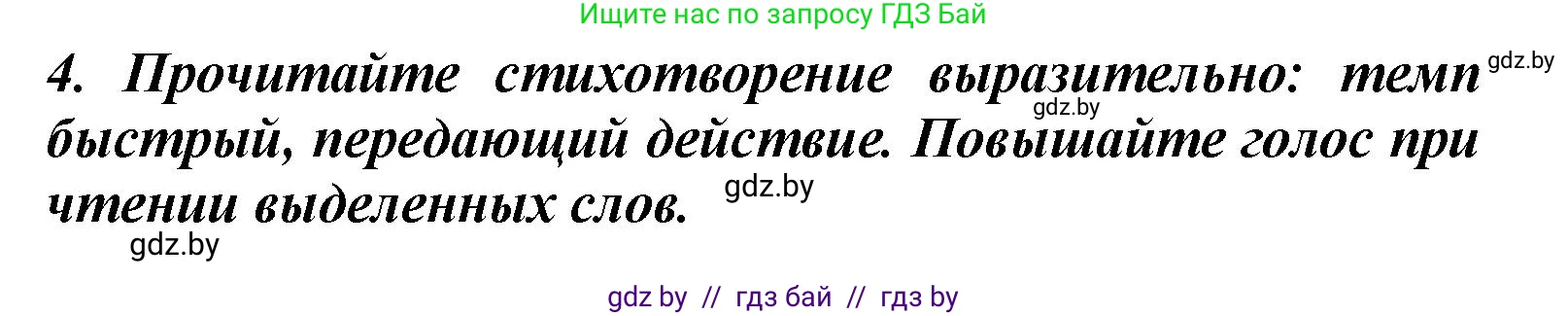 Ищите нас по запросу ГДЗ Бай

4. Прочитайте стихотворение выразительно: темп быстрый, передающий действие. Повышайте голос при чтении выделенных слов.

gdz.by
gdz.by
gdz.by
gdz.by

gdz by // гдз бай // гдз by